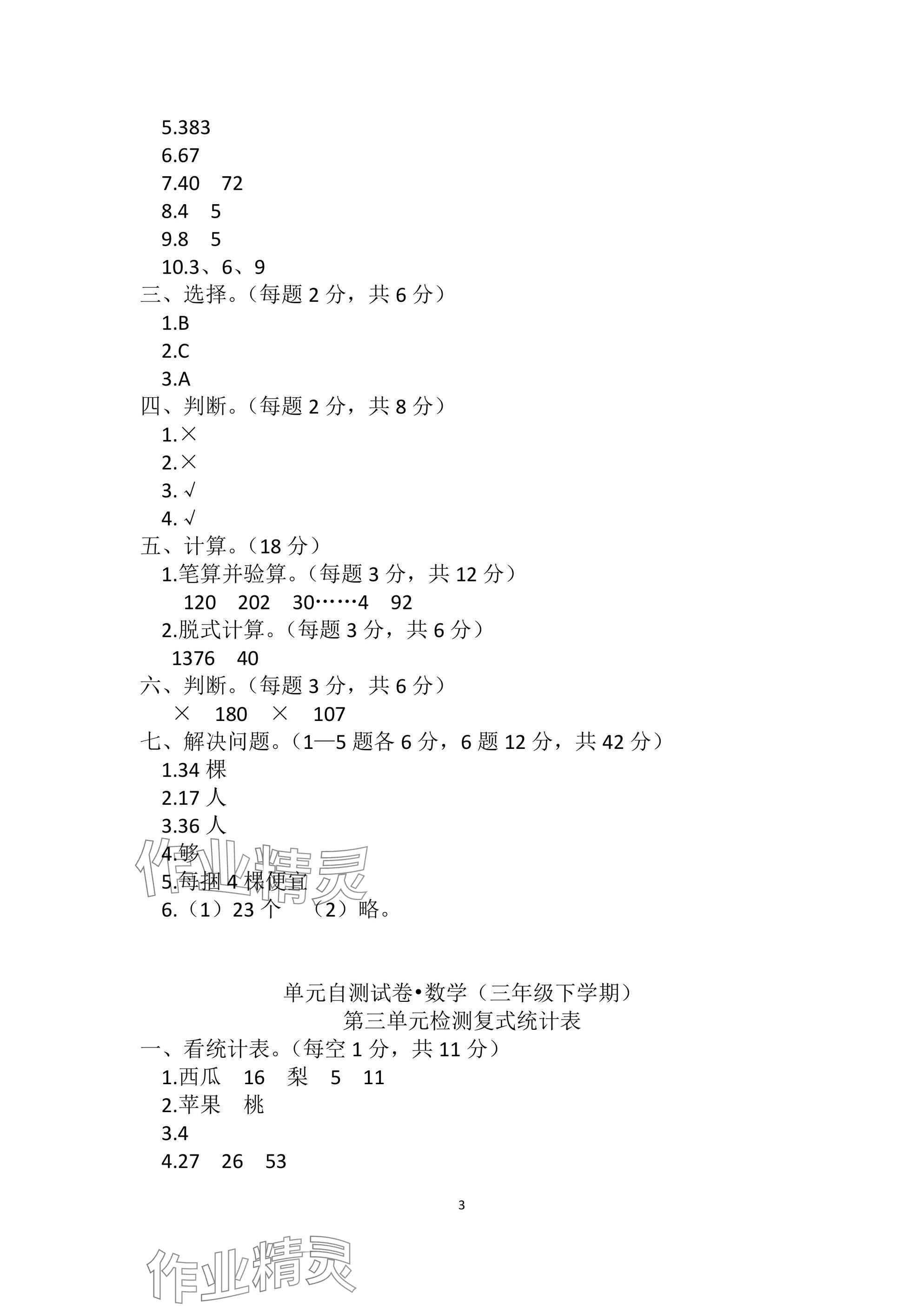 5.383
6.67
7.40　72
8.4　5
9.8　5
10.3、6、9
三、选择。（每题 2 分，共 6 分）
1.B
2.C
3.A
四、判断。（每题 2 分，共 8 分）
1.×
2.×
3. √
4. √
五、计算。（18 分）
1.笔算并验算。（每题 3 分，共 12 分）
120　202　30……4　92
2.脱式计算。（每题 3 分，共 6 分）
1376　40
六、判断。（每题 3 分，共 6 分）
×　180　×　107
七、解决问题。（1—5 题各 6 分，6 题 12 分，共 42 分）
1.34 棵
2.17 人
3.36 人
4.够
5.每捆 4 棵便宜
6.（1）23 个　（2）略。

作业精灵

单元自测试卷•数学（三年级下学期）
第三单元检测复式统计表
一、看统计表。（每空 1 分，共 11 分）
1.西瓜　16　梨　5　11
2.苹果　桃
3.4
4.27　26　53

3

作业精灵